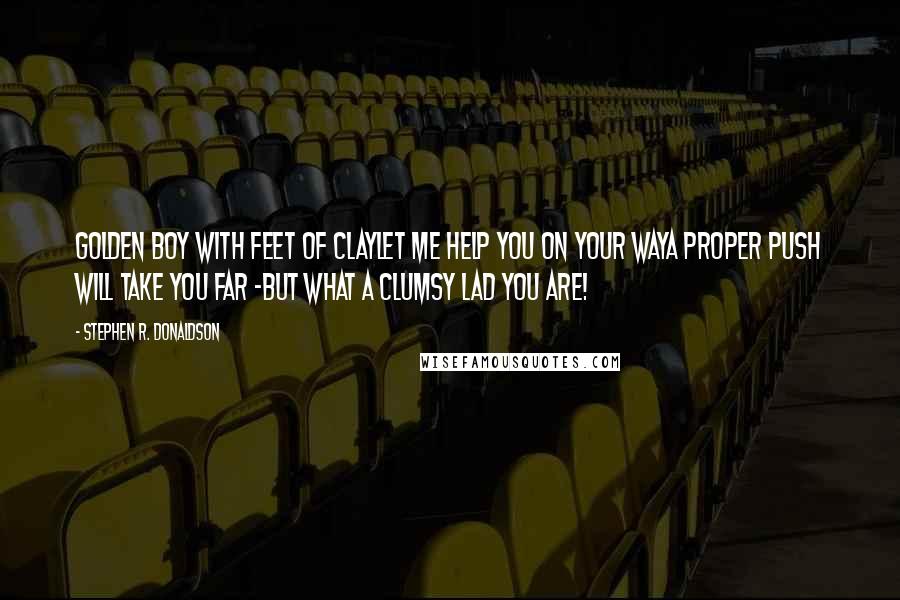 GOLDEN BOY WITH FEET OF CLAYLET ME HELP YOU ON YOUR WAYA PROPER PUSH WILL TAKE YOU FAR -BUT WHAT A CLUMSY LAD YOU ARE!

- STEPHEN R. DONALDSON

WISEFAMOUSQUOTES.COM